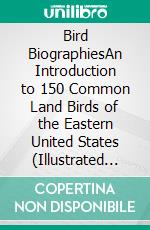 unilibro

Bird BiographiesAn Introduction to 150 Common Land Birds of the Eastern United States (Illustrated...

COPERTINA NON DISPONIBILE